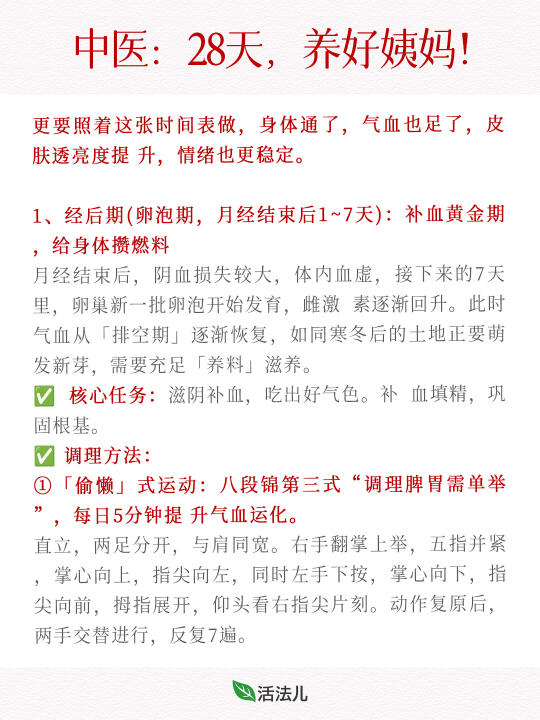 中医：28天，养好姨妈！

更要照着这张时间表做，身体通了，气血也足了，皮肤透亮度提 升，情绪也更稳定。

1、经后期(卵泡期，月经结束后1~7天)：补血黄金期，给身体攒燃料
月经结束后，阴血损失较大，体内血虚，接下来的7天里，卵巢新一批卵泡开始发育，雌激 素逐渐回升。此时气血从「排空期」逐渐恢复，如同寒冬后的土地正要萌发新芽，需要充足「养料」滋养。
✅ 核心任务：滋阴补血，吃出好气色。补 血填精，巩固根基。
✅ 调理方法：
①「偷懒」式运动：八段锦第三式“调理脾胃需单举”，每日5分钟提 升气血运化。
直立，两足分开，与肩同宽。右手翻掌上举，五指并紧，掌心向上，指尖向左，同时左手下按，掌心向下，指尖向前，拇指展开，仰头看右指尖片刻。动作复原后，两手交替进行，反复7遍。

活法儿